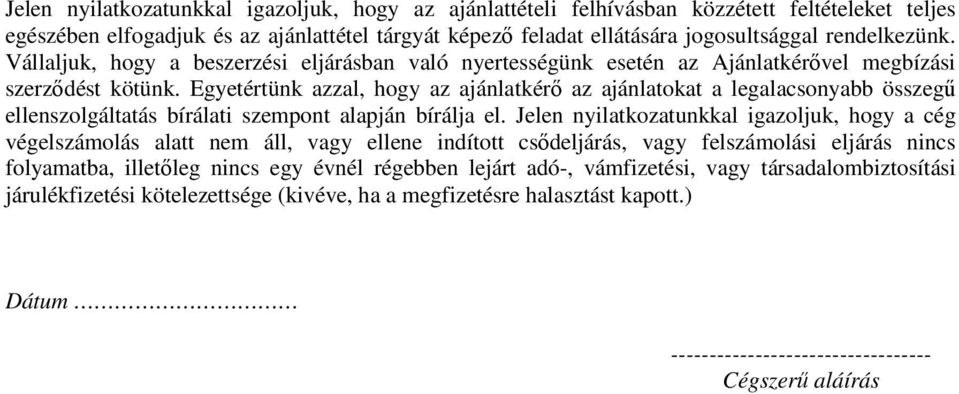 Jelen nyilatkozatunkkal igazoljuk, hogy az ajánlattételi felhívásban közzétett feltételeket teljes egészében elfogadjuk és az ajánlattétel tárgyát képező feladat ellátására jogosultsággal rendelkezünk. Vállaljuk, hogy a beszerzési eljárásban való nyertességünk esetén az Ajánlatkérővel megbízási szerződést kötünk. Egyetértünk azzal, hogy az ajánlatkérő az ajánlatokat a legalacsonyabb összegű ellenszolgáltatás bírálati szempont alapján bírálja el. Jelen nyilatkozatunkkal igazoljuk, hogy a cég végelszámolás alatt nem áll, vagy ellene indított csődeljárás, vagy felszámolási eljárás nincs folyamatba, illetőleg nincs egy évnél régebben lejárt adó-, vámfizetési, vagy társadalombiztosítási járulékfizetési kötelezettsége (kivéve, ha a megfizetésre halasztást kapott.)

Dátum ..............................

----------------------------------
Cégszerű aláírás